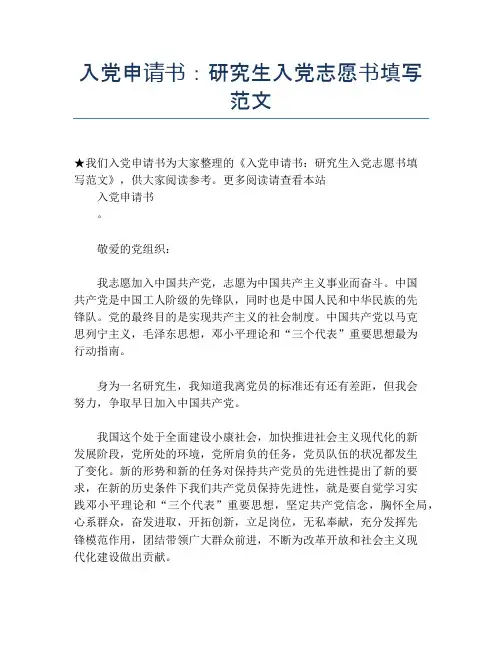 入党申请书：研究生入党志愿书填写范文

★我们入党申请书为大家整理的《入党申请书：研究生入党志愿书填写范文》，供大家阅读参考。更多阅读请查看本站

入党申请书

。

敬爱的党组织：

我志愿加入中国共产党，志愿为中国共产主义事业而奋斗。中国共产党是中国工人阶级的先锋队，同时也是中国人民和中华民族的先锋队。党的最终目的是实现共产主义的社会制度。中国共产党以马克思列宁主义，毛泽东思想，邓小平理论和“三个代表”重要思想最为行动指南。

身为一名研究生，我知道我离党员的标准还有还有差距，但我会努力，争取早日加入中国共产党。

我国这个处于全面建设小康社会，加快推进社会主义现代化的新发展阶段，党所处的环境，党所肩负的任务，党员队伍的状况都发生了变化。新的形势和新的任务对保持共产党员的先进性提出了新的要求，在新的历史条件下我们共产党员保持先进性，就是要自觉学习实践邓小平理论和“三个代表”重要思想，坚定共产党信念，胸怀全局，心系群众，奋发进取，开拓创新，立足岗位，无私奉献，充分发挥先锋模范作用，团结带领广大群众前进，不断为改革开放和社会主义现代化建设做出贡献。